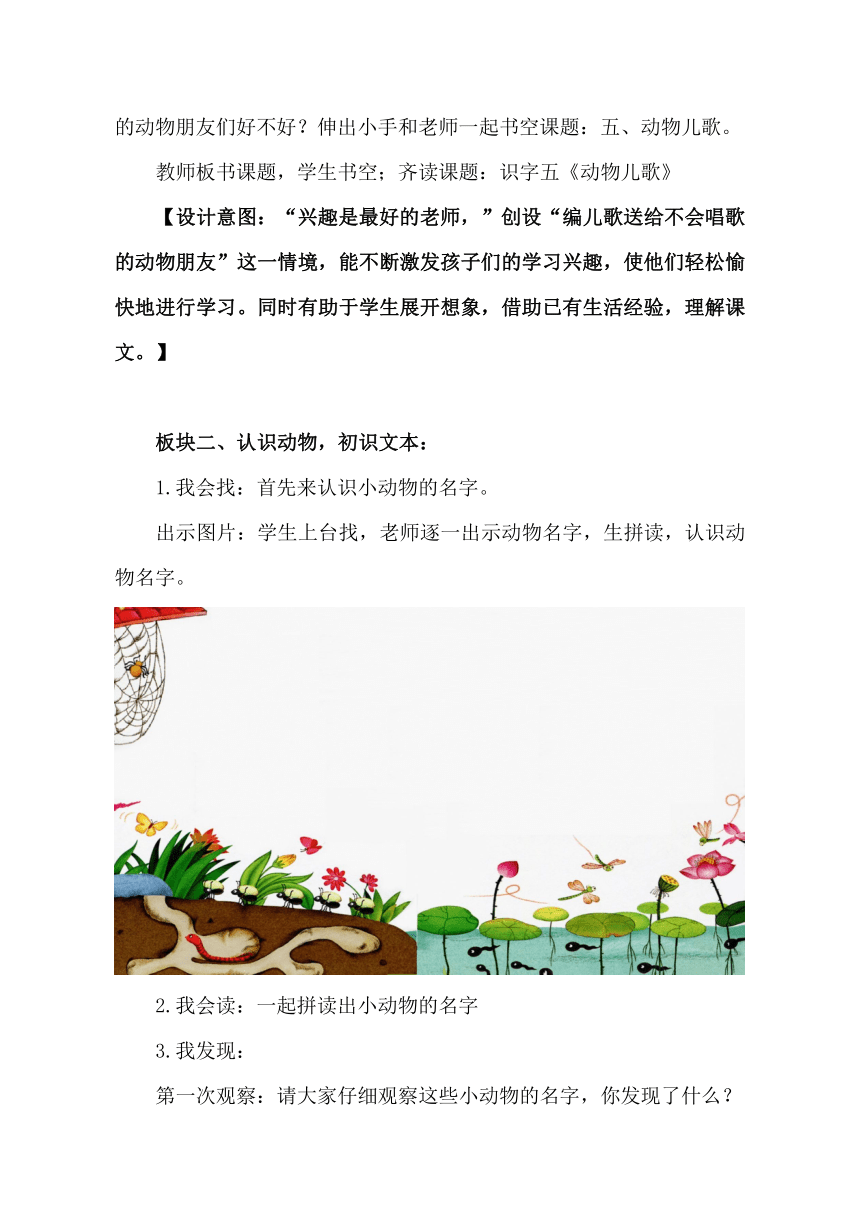 的动物朋友们好不好？伸出小手和老师一起书空课题：五、动物儿歌。

教师板书课题，学生书空；齐读课题：识字五《动物儿歌》

【设计意图：“兴趣是最好的老师，”创设“编儿歌送给不会唱歌的动物朋友”这一情境，能不断激发孩子们的学习兴趣，使他们轻松愉快地进行学习。同时有助于学生展开想象，借助已有生活经验，理解课文。】

板块二、认识动物，初识文本：

1.我会找：首先来认识小动物的名字。

出示图片：学生上台找，老师逐一出示动物名字，生拼读，认识动物名字。

2.我会读：一起拼读出小动物的名字

3.我发现：

第一次观察：请大家仔细观察这些小动物的名字，你发现了什么？